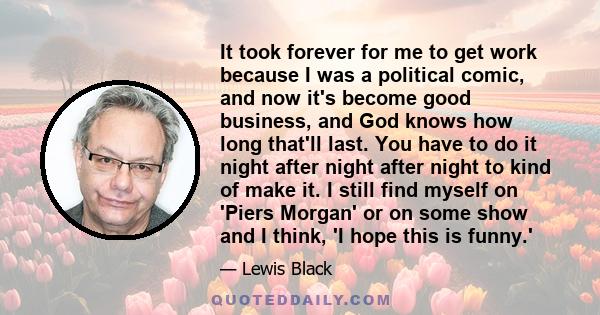 It took forever for me to get work because I was a political comic, and now it's become good business, and God knows how long that'll last. You have to do it night after night after night to kind of make it. I still find myself on 'Piers Morgan' or on some show and I think, 'I hope this is funny.'

— Lewis Black

QUOTEDDAILY.COM